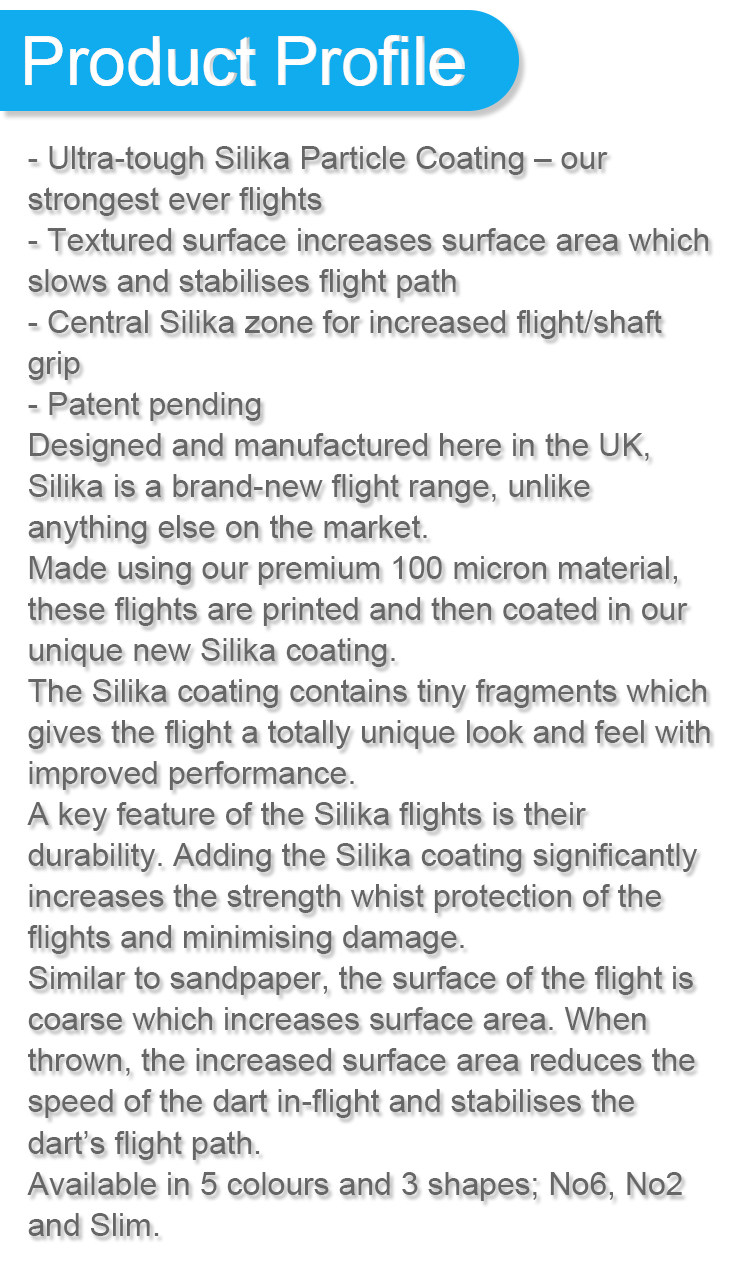 Product Profile

- Ultra-tough Silika Particle Coating – our strongest ever flights
- Textured surface increases surface area which slows and stabilises flight path
- Central Silika zone for increased flight/shaft grip
- Patent pending
Designed and manufactured here in the UK, Silika is a brand-new flight range, unlike anything else on the market.
Made using our premium 100 micron material, these flights are printed and then coated in our unique new Silika coating.
The Silika coating contains tiny fragments which gives the flight a totally unique look and feel with improved performance.
A key feature of the Silika flights is their durability. Adding the Silika coating significantly increases the strength whist protection of the flights and minimising damage.
Similar to sandpaper, the surface of the flight is coarse which increases surface area. When thrown, the increased surface area reduces the speed of the dart in-flight and stabilises the dart's flight path.
Available in 5 colours and 3 shapes; No6, No2 and Slim.